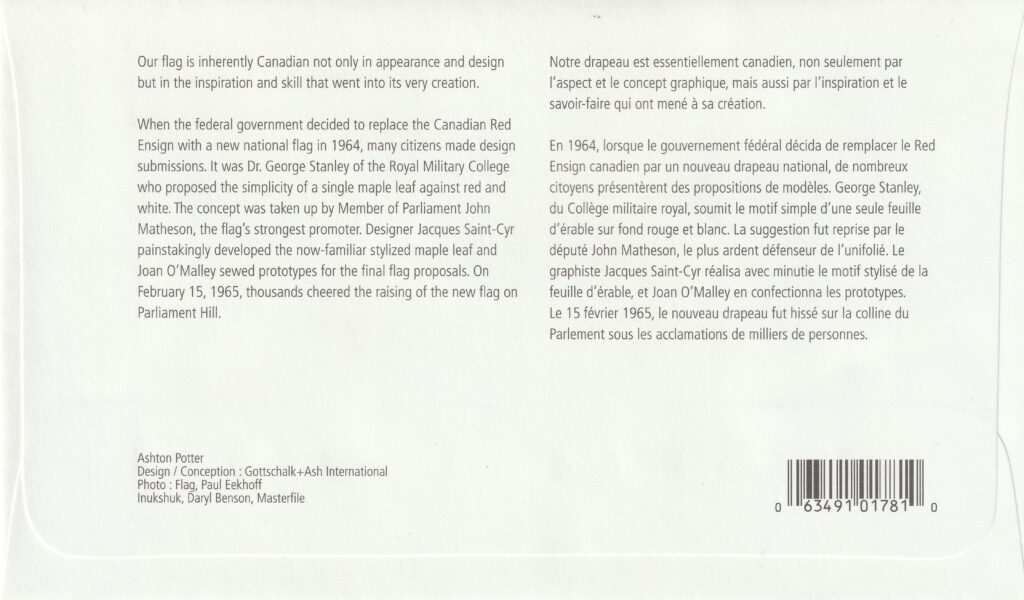 Our flag is inherently Canadian not only in appearance and design but in the inspiration and skill that went into its very creation.

When the federal government decided to replace the Canadian Red Ensign with a new national flag in 1964, many citizens made design submissions. It was Dr. George Stanley of the Royal Military College who proposed the simplicity of a single maple leaf against red and white. The concept was taken up by Member of Parliament John Matheson, the flag's strongest promoter. Designer Jacques Saint-Cyr painstakingly developed the now-familiar stylized maple leaf and Joan O'Malley sewed prototypes for the final flag proposals. On February 15, 1965, thousands cheered the raising of the new flag on Parliament Hill.

Notre drapeau est essentiellement canadien, non seulement par l'aspect et le concept graphique, mais aussi par l'inspiration et le savoir-faire qui ont mené à sa création.

En 1964, lorsque le gouvernement fédéral décida de remplacer le Red Ensign canadien par un nouveau drapeau national, de nombreux citoyens présentèrent des propositions de modèles. George Stanley, du Collège militaire royal, soumit le motif simple d'une seule feuille d'érable sur fond rouge et blanc. La suggestion fut reprise par le député John Matheson, le plus ardent défenseur de l'unifolié. Le graphiste Jacques Saint-Cyr réalisa avec minutie le motif stylisé de la feuille d'érable, et Joan O'Malley en confectionna les prototypes. Le 15 février 1965, le nouveau drapeau fut hissé sur la colline du Parlement sous les acclamations de milliers de personnes.

Ashton Potter
Design / Conception : Gottschalk+Ash International
Photo : Flag, Paul Eekhoff
Inukshuk, Daryl Benson, Masterfile

0 63491 01781 0